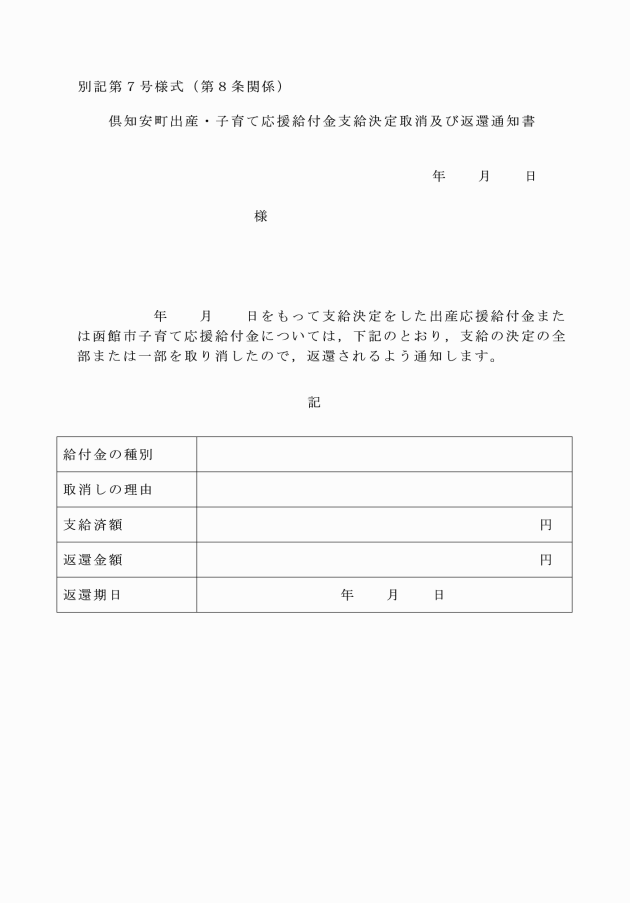 別記第７号様式（第８条関係）

倶知安町出産・子育て応援給付金支給決定取消及び返還通知書

年　　月　　日

様

年　　月　　日をもって支給決定をした出産応援給付金または函館市子育て応援給付金については，下記のとおり，支給の決定の全部または一部を取り消したので，返還されるよう通知します。

記

| 給付金の種別 | |
|---|---|
| 取消しの理由 | |
| 支給済額 | 円 |
| 返還金額 | 円 |
| 返還期日 | 年　　月　　日 |